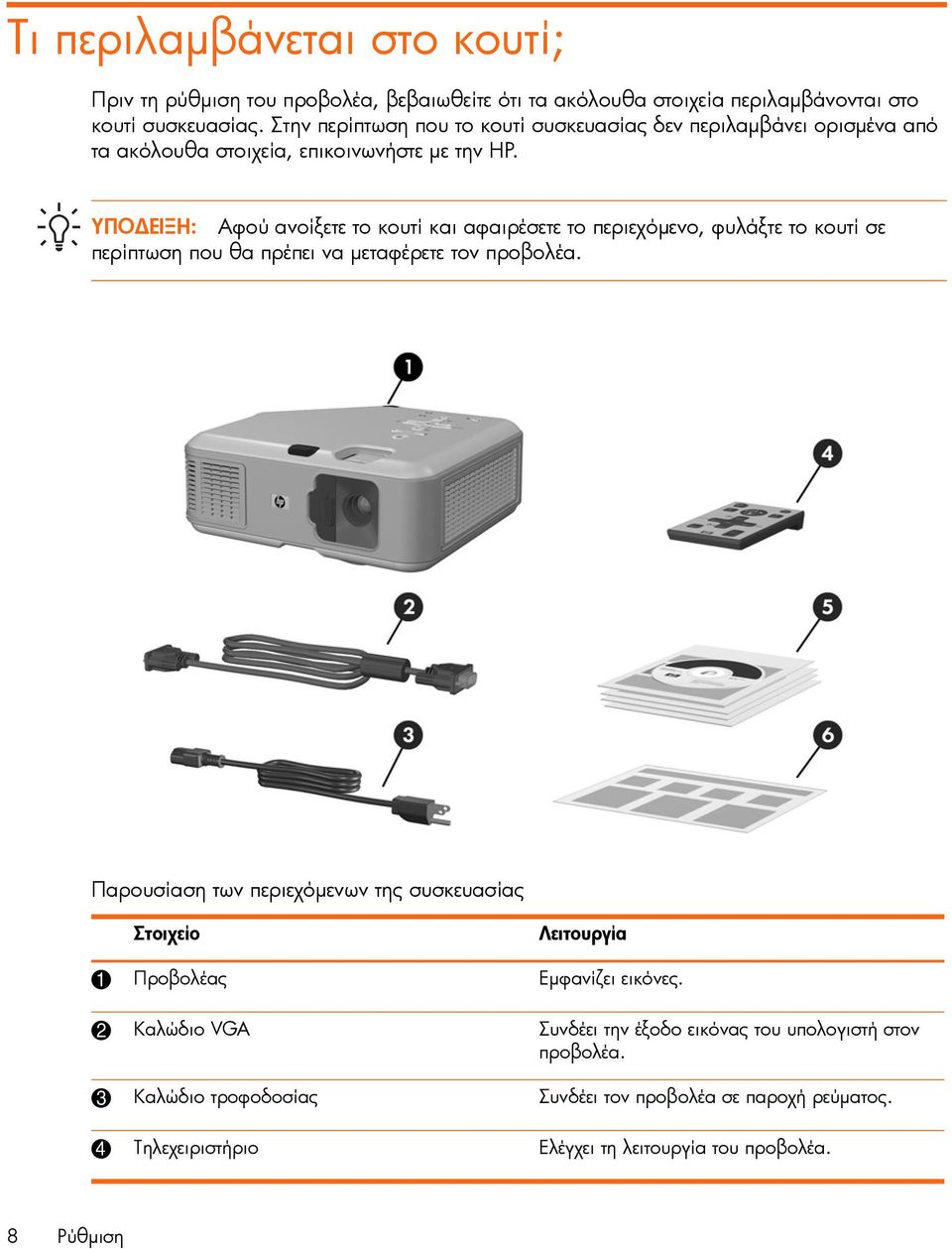 Τι περιλαμβάνεται στο κουτί;

Πριν τη ρύθμιση του προβολέα, βεβαιωθείτε ότι τα ακόλουθα στοιχεία περιλαμβάνονται στο κουτί συσκευασίας. Στην περίπτωση που το κουτί συσκευασίας δεν περιλαμβάνει ορισμένα από τα ακόλουθα στοιχεία, επικοινωνήστε με την HP.

ΥΠΟΔΕΙΞΗ: Αφού ανοίξετε το κουτί και αφαιρέσετε το περιεχόμενο, φυλάξτε το κουτί σε περίπτωση που θα πρέπει να μεταφέρετε τον προβολέα.

1

4

2

5

3

6

Παρουσίαση των περιεχόμενων της συσκευασίας

| | Στοιχείο | Λειτουργία |
|---|---|---|
| 1 | Προβολέας | Εμφανίζει εικόνες. |
| 2 | Καλώδιο VGA | Συνδέει την έξοδο εικόνας του υπολογιστή στον προβολέα. |
| 3 | Καλώδιο τροφοδοσίας | Συνδέει τον προβολέα σε παροχή ρεύματος. |
| 4 | Τηλεχειριστήριο | Ελέγχει τη λειτουργία του προβολέα. |

8 Ρύθμιση